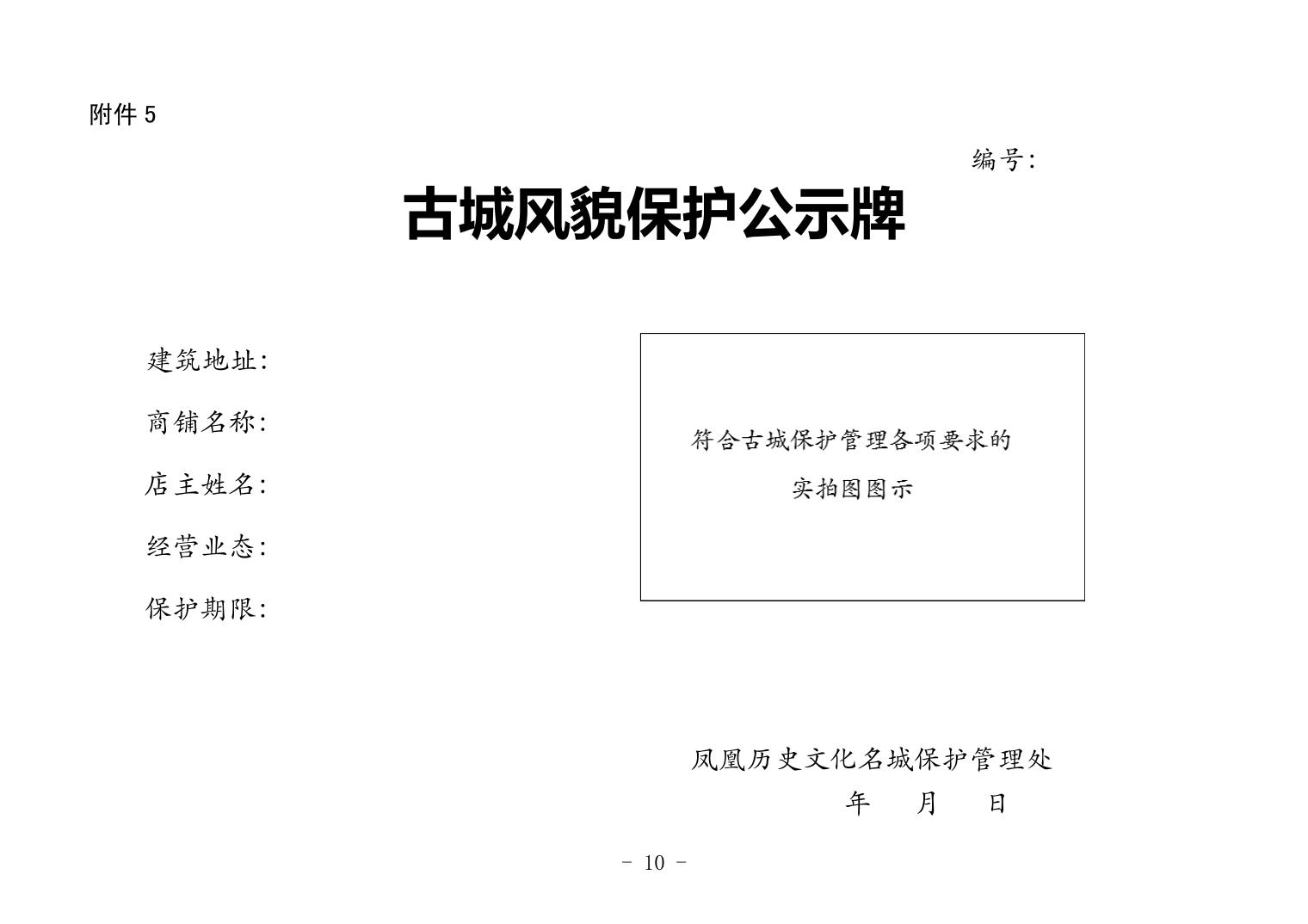 附件 5

编号:

古城风貌保护公示牌

建筑地址:

商铺名称:

店主姓名:

经营业态:

保护期限:

符合古城保护管理各项要求的
实拍图图示

凤凰历史文化名城保护管理处
年 月 日

- 10 -